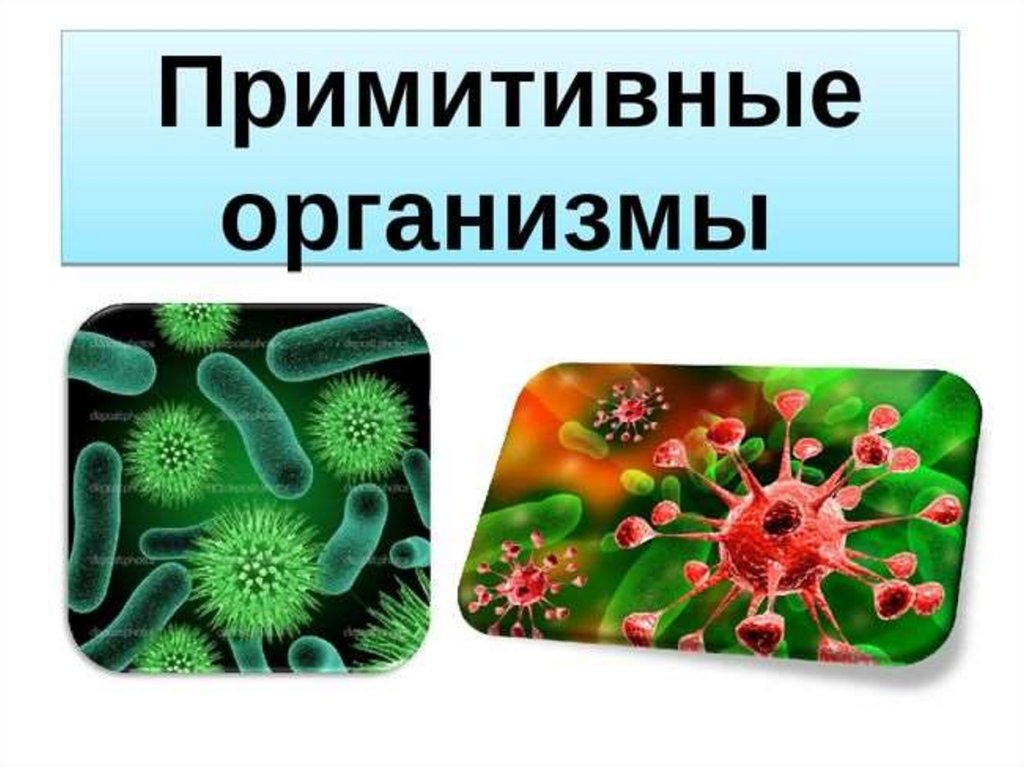 Примитивные организмы